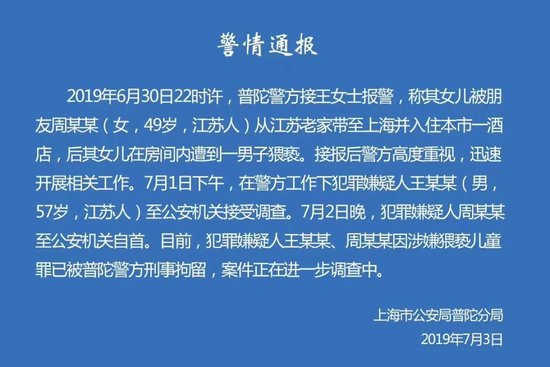 警情通报

2019年6月30日22时许，普陀警方接王女士报警，称其女儿被朋友周某某（女，49岁，江苏人）从江苏老家带至上海并入住本市一酒店，后其女儿在房间内遭到一男子猥亵。接报后警方高度重视，迅速开展相关工作。7月1日下午，在警方工作下犯罪嫌疑人王某某（男，57岁，江苏人）至公安机关接受调查。7月2日晚，犯罪嫌疑人周某某至公安机关自首。目前，犯罪嫌疑人王某某、周某某因涉嫌猥亵儿童罪已被普陀警方刑事拘留，案件正在进一步调查中。

上海市公安局普陀分局
2019年7月3日